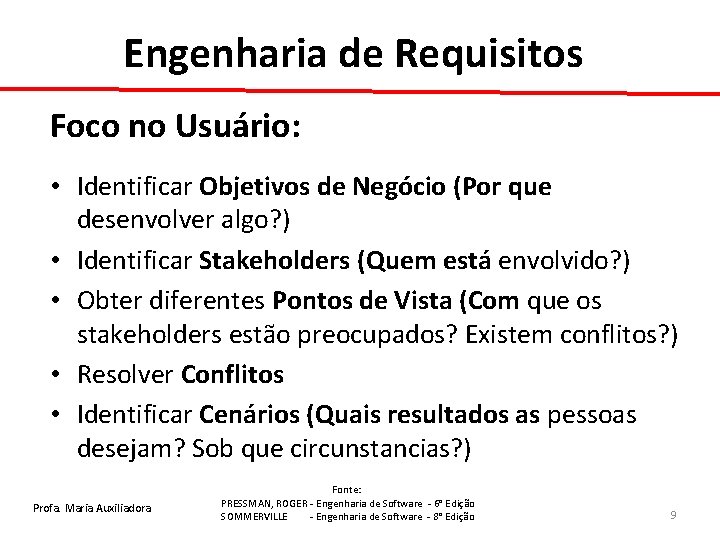 Engenharia de Requisitos

Foco no Usuário:

• Identificar Objetivos de Negócio (Por que desenvolver algo?)
• Identificar Stakeholders (Quem está envolvido?)
• Obter diferentes Pontos de Vista (Com que os stakeholders estão preocupados? Existem conflitos?)
• Resolver Conflitos
• Identificar Cenários (Quais resultados as pessoas desejam? Sob que circunstancias?)

Profa. Maria Auxiliadora

Fonte:
PRESSMAN, ROGER - Engenharia de Software - 6ª Edição
SOMMERVILLE - Engenharia de Software - 8ª Edição

9